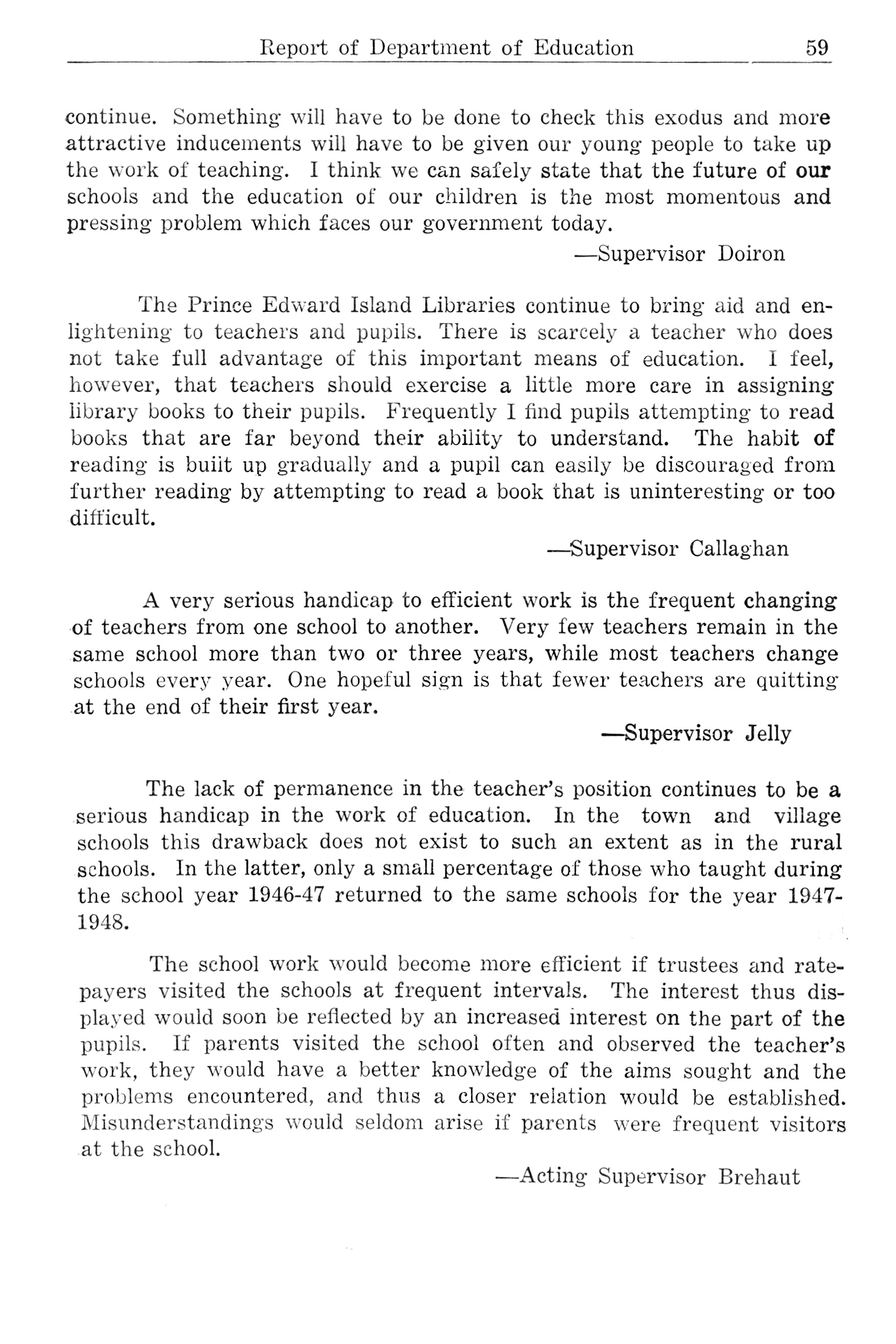 Report of Department of Education 59

continue. Something will have to be done to check this exodus and more attractive inducements will have to be given our young people to take up the work of teaching. I think we can safely state that the future of our schools and the education of our children is the most momentous and pressing problem which faces our government today.

—Supervisor Doiron

The Prince Edward Island Libraries continue to bring aid and enlightening to teachers and pupils. There is scarcely a teacher who does not take full advantage of this important means of education. I feel, however, that teachers should exercise a little more care in assigning library books to their pupils. Frequently I find pupils attempting to read books that are far beyond their ability to understand. The habit of reading is built up gradually and a pupil can easily be discouraged from further reading by attempting to read a book that is uninteresting or too difficult.

—Supervisor Callaghan

A very serious handicap to efficient work is the frequent changing of teachers from one school to another. Very few teachers remain in the same school more than two or three years, while most teachers change schools every year. One hopeful sign is that fewer teachers are quitting at the end of their first year.

—Supervisor Jelly

The lack of permanence in the teacher's position continues to be a serious handicap in the work of education. In the town and village schools this drawback does not exist to such an extent as in the rural schools. In the latter, only a small percentage of those who taught during the school year 1946-47 returned to the same schools for the year 1947-1948.

The school work would become more efficient if trustees and ratepayers visited the schools at frequent intervals. The interest thus displayed would soon be reflected by an increased interest on the part of the pupils. If parents visited the school often and observed the teacher's work, they would have a better knowledge of the aims sought and the problems encountered, and thus a closer relation would be established. Misunderstandings would seldom arise if parents were frequent visitors at the school.

—Acting Supervisor Brehaut